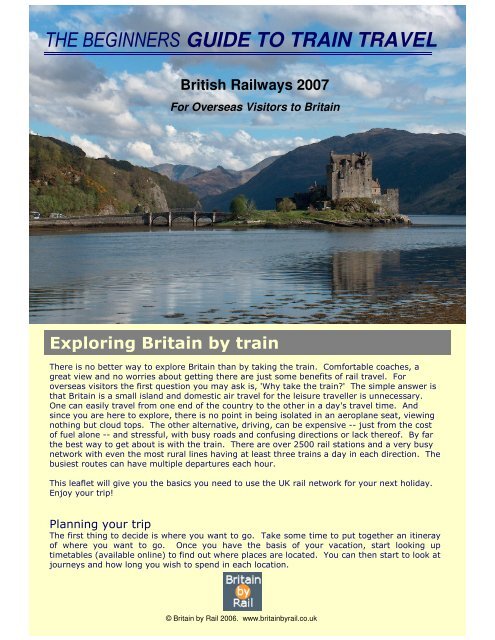 THE BEGINNERS GUIDE TO TRAIN TRAVEL

British Railways 2007

For Overseas Visitors to Britain

Exploring Britain by train

There is no better way to explore Britain than by taking the train. Comfortable coaches, a great view and no worries about getting there are just some benefits of rail travel. For overseas visitors the first question you may ask is, 'Why take the train?' The simple answer is that Britain is a small island and domestic air travel for the leisure traveller is unnecessary. One can easily travel from one end of the country to the other in a day's travel time. And since you are here to explore, there is no point in being isolated in an aeroplane seat, viewing nothing but cloud tops. The other alternative, driving, can be expensive -- just from the cost of fuel alone -- and stressful, with busy roads and confusing directions or lack thereof. By far the best way to get about is with the train. There are over 2500 rail stations and a very busy network with even the most rural lines having at least three trains a day in each direction. The busiest routes can have multiple departures each hour.

This leaflet will give you the basics you need to use the UK rail network for your next holiday. Enjoy your trip!

Planning your trip

The first thing to decide is where you want to go. Take some time to put together an itineray of where you want to go. Once you have the basis of your vacation, start looking up timetables (available online) to find out where places are located. You can then start to look at journeys and how long you wish to spend in each location.

Britain by Rail

© Britain by Rail 2006. www.britainbyrail.co.uk